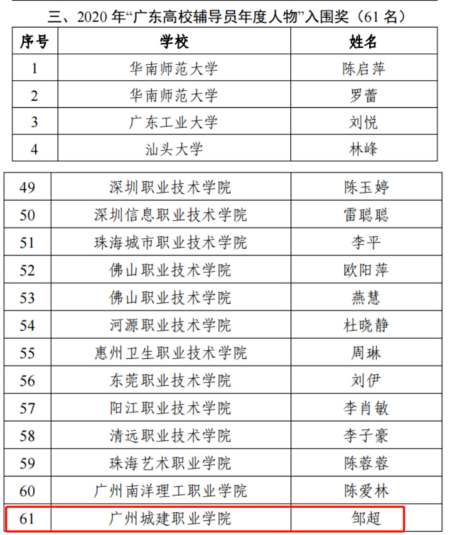 三、2020 年“广东高校辅导员年度人物”入围奖（61 名）

| 序号 | 学校 | 姓名 |
|---|---|---|
| 1 | 华南师范大学 | 陈启萍 |
| 2 | 华南师范大学 | 罗蕾 |
| 3 | 广东工业大学 | 刘悦 |
| 4 | 汕头大学 | 林峰 |

| 49 | 深圳职业技术学院 | 陈玉婷 |
|---|---|---|
| 50 | 深圳信息职业技术学院 | 雷聪聪 |
| 51 | 珠海城市职业技术学院 | 李平 |
| 52 | 佛山职业技术学院 | 欧阳萍 |
| 53 | 佛山职业技术学院 | 燕慧 |
| 54 | 河源职业技术学院 | 杜晓静 |
| 55 | 惠州卫生职业技术学院 | 周琳 |
| 56 | 东莞职业技术学院 | 刘伊 |
| 57 | 阳江职业技术学院 | 李肖敏 |
| 58 | 清远职业技术学院 | 李子豪 |
| 59 | 珠海艺术职业学院 | 陈蓉蓉 |
| 60 | 广州南洋理工职业学院 | 陈爱林 |
| 61 | 广州城建职业学院 | 邹超 |